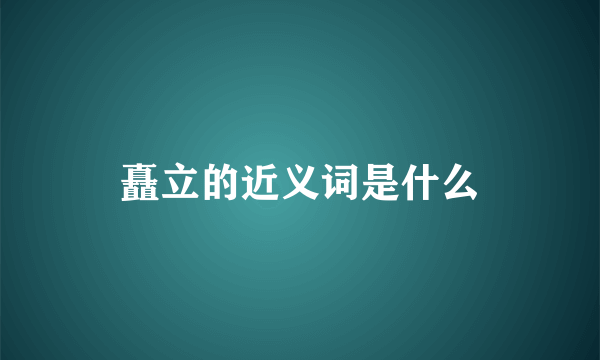 矗立的近义词是什么